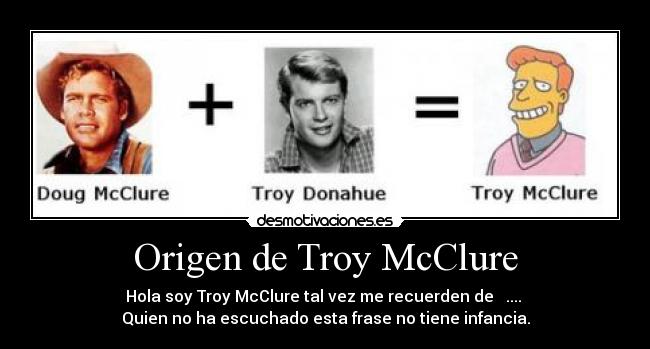 Doug McClure + Troy Donahue = Troy McClure

desmotivaciones.es

Origen de Troy McClure

Hola soy Troy McClure tal vez me recuerden de ....
Quien no ha escuchado esta frase no tiene infancia.